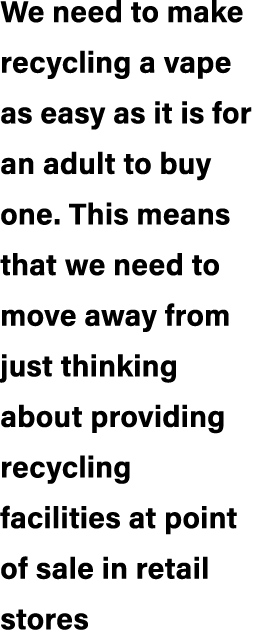 We need to make recycling a vape as easy as it is for an adult to buy one. This means that we need to move away from just thinking about providing recycling facilities at point of sale in retail stores